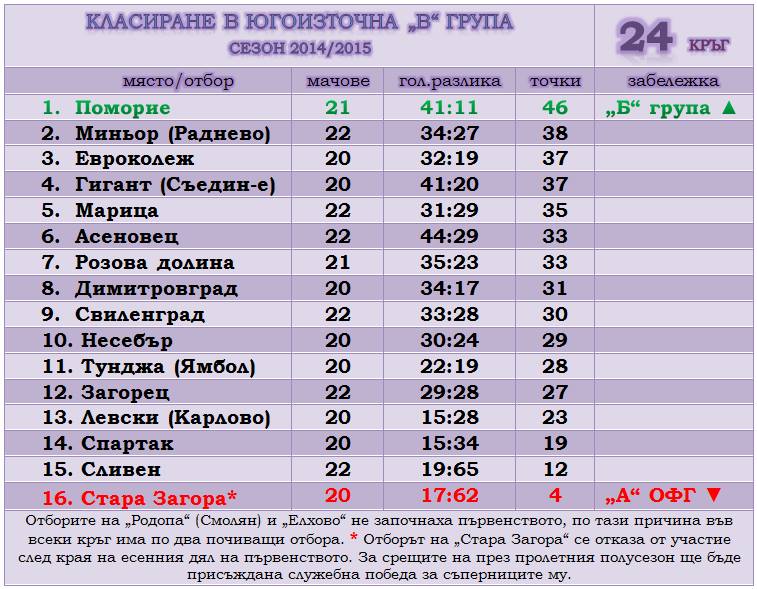 КЛАСИРАНЕ В ЮГОИЗТОЧНА „В“ ГРУПА
СЕЗОН 2014/2015

24 КРЪГ

| място/отбор | мачове | гол.разлика | точки | забележка |
|---|---|---|---|---|
| 1. Поморие | 21 | 41:11 | 46 | „Б“ група ▲ |
| 2. Миньор (Раднево) | 22 | 34:27 | 38 | |
| 3. Евроколеж | 20 | 32:19 | 37 | |
| 4. Гигант (Съедин-е) | 20 | 41:20 | 37 | |
| 5. Марица | 22 | 31:29 | 35 | |
| 6. Асеновец | 22 | 44:29 | 33 | |
| 7. Розова долина | 21 | 35:23 | 33 | |
| 8. Димитровград | 20 | 34:17 | 31 | |
| 9. Свиленград | 22 | 33:28 | 30 | |
| 10. Несебър | 20 | 30:24 | 29 | |
| 11. Тунджа (Ямбол) | 20 | 22:19 | 28 | |
| 12. Загорец | 22 | 29:28 | 27 | |
| 13. Левски (Карлово) | 20 | 15:28 | 23 | |
| 14. Спартак | 20 | 15:34 | 19 | |
| 15. Сливен | 22 | 19:65 | 12 | |
| 16. Стара Загора* | 20 | 17:62 | 4 | „А“ ОФГ ▼ |

Отборите на „Родопа“ (Смолян) и „Елхово“ не започнаха първенството, по тази причина във всеки кръг има по два почиващи отбора. * Отборът на „Стара Загора“ се отказа от участие след края на есенния дял на първенството. За срещите на през пролетния полусезон ще бъде присъждана служебна победа за съперниците му.